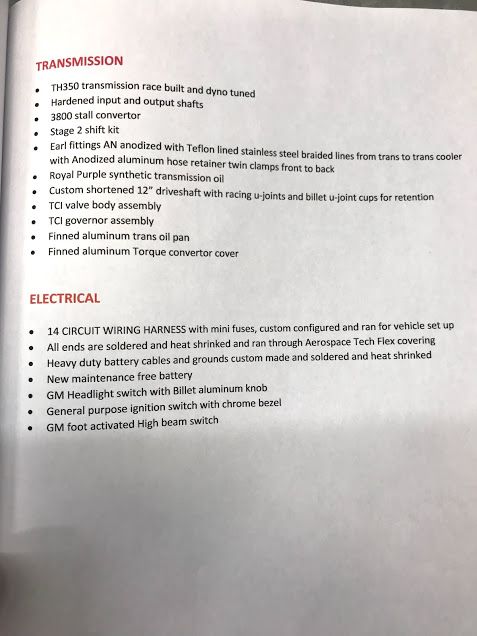 TRANSMISSION

- TH350 transmission race built and dyno tuned
- Hardened input and output shafts
- 3800 stall convertor
- Stage 2 shift kit
- Earl fittings AN anodized with Teflon lined stainless steel braided lines from trans to trans cooler with Anodized aluminum hose retainer twin clamps front to back
- Royal Purple synthetic transmission oil
- Custom shortened 12" driveshaft with racing u-joints and billet u-joint cups for retention
- TCI valve body assembly
- TCI governor assembly
- Finned aluminum trans oil pan
- Finned aluminum Torque convertor cover

ELECTRICAL

- 14 CIRCUIT WIRING HARNESS with mini fuses, custom configured and ran for vehicle set up
- All ends are soldered and heat shrinked and ran through Aerospace Tech Flex covering
- Heavy duty battery cables and grounds custom made and soldered and heat shrinked
- New maintenance free battery
- GM Headlight switch with Billet aluminum knob
- General purpose ignition switch with chrome bezel
- GM foot activated High beam switch